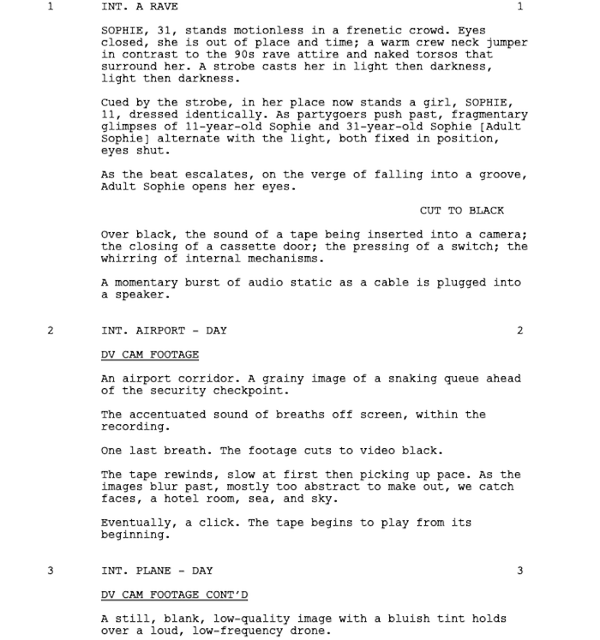 1 INT. A RAVE 1

SOPHIE, 31, stands motionless in a frenetic crowd. Eyes closed, she is out of place and time; a warm crew neck jumper in contrast to the 90s rave attire and naked torsos that surround her. A strobe casts her in light then darkness, light then darkness.

Cued by the strobe, in her place now stands a girl, SOPHIE, 11, dressed identically. As partygoers push past, fragmentary glimpses of 11-year-old Sophie and 31-year-old Sophie [Adult Sophie] alternate with the light, both fixed in position, eyes shut.

As the beat escalates, on the verge of falling into a groove, Adult Sophie opens her eyes.

CUT TO BLACK

Over black, the sound of a tape being inserted into a camera; the closing of a cassette door; the pressing of a switch; the whirring of internal mechanisms.

A momentary burst of audio static as a cable is plugged into a speaker.

2 INT. AIRPORT - DAY 2

DV CAM FOOTAGE

An airport corridor. A grainy image of a snaking queue ahead of the security checkpoint.

The accentuated sound of breaths off screen, within the recording.

One last breath. The footage cuts to video black.

The tape rewinds, slow at first then picking up pace. As the images blur past, mostly too abstract to make out, we catch faces, a hotel room, sea, and sky.

Eventually, a click. The tape begins to play from its beginning.

3 INT. PLANE - DAY 3

DV CAM FOOTAGE CONT'D

A still, blank, low-quality image with a bluish tint holds over a loud, low-frequency drone.